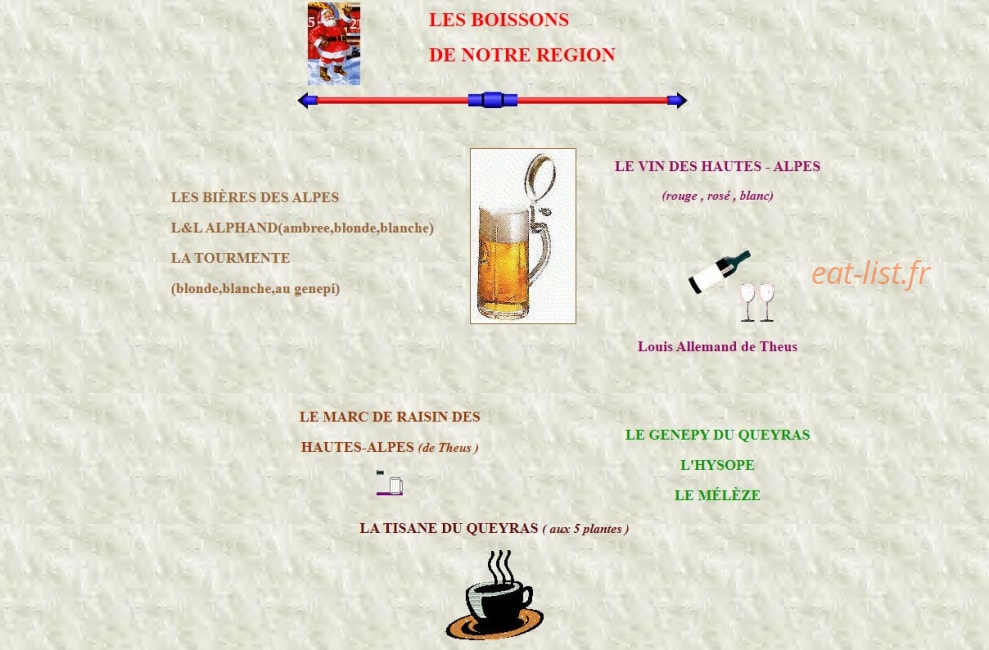 LES BOISSONS

DE NOTRE REGION

LES BIÈRES DES ALPES

L&L ALPHAND(ambree,blonde,blanche)

LA TOURMENTE

(blonde,blanche,au genepi)

LE VIN DES HAUTES - ALPES

(rouge , rosé , blanc)

eat-list.fr

Louis Allemand de Theus

LE MARC DE RAISIN DES HAUTES-ALPES (de Theus )

LE GENEPY DU QUEYRAS

L'HYSOPE

LE MÉLÈZE

LA TISANE DU QUEYRAS ( aux 5 plantes )